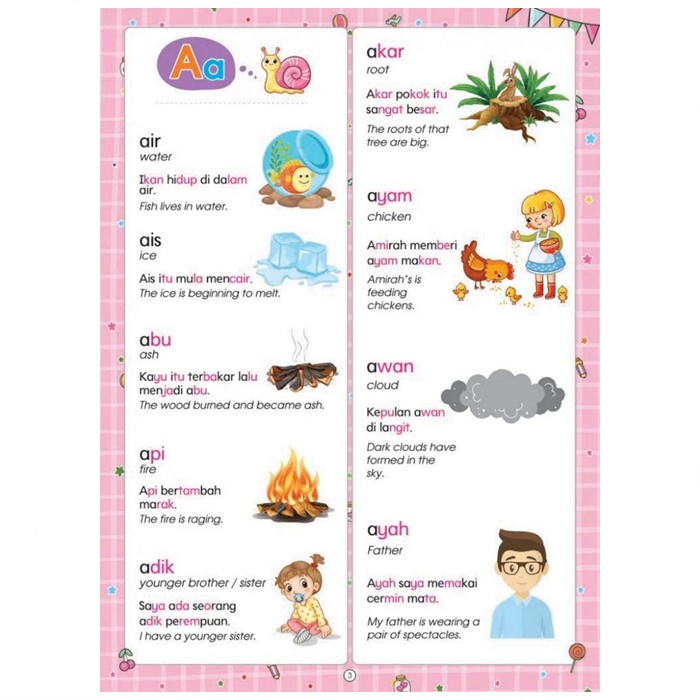 Aa

air
water

Ikan hidup di dalam air.
Fish lives in water.

ais
ice

Ais itu mula mencair.
The ice is beginning to melt.

abu
ash

Kayu itu terbakar lalu menjadi abu.
The wood burned and became ash.

api
fire

Api bertambah marak.
The fire is raging.

adik
younger brother / sister

Saya ada seorang adik perempuan.
I have a younger sister.

akar
root

Akar pokok itu sangat besar.
The roots of that tree are big.

ayam
chicken

Amirah memberi ayam makan.
Amirah's is feeding chickens.

awan
cloud

Kepulan awan di langit.
Dark clouds have formed in the sky.

ayah
Father

Ayah saya memakai cermin mata.
My father is wearing a pair of spectacles.

3